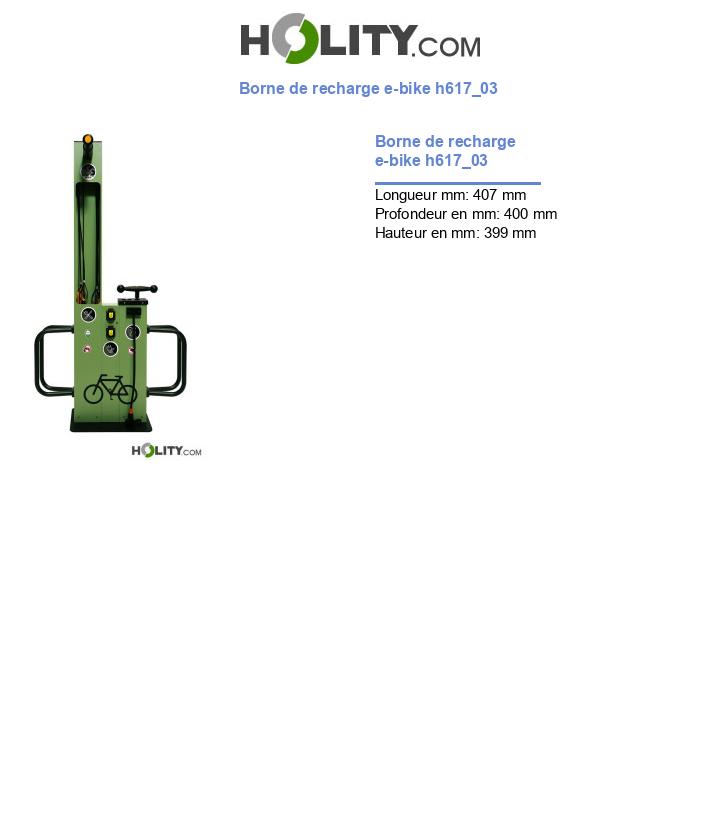 HOLITY.COM

Borne de recharge e-bike h617_03

HOLITY.COM

Borne de recharge e-bike h617_03

Longueur mm: 407 mm
Profondeur en mm: 400 mm
Hauteur en mm: 399 mm